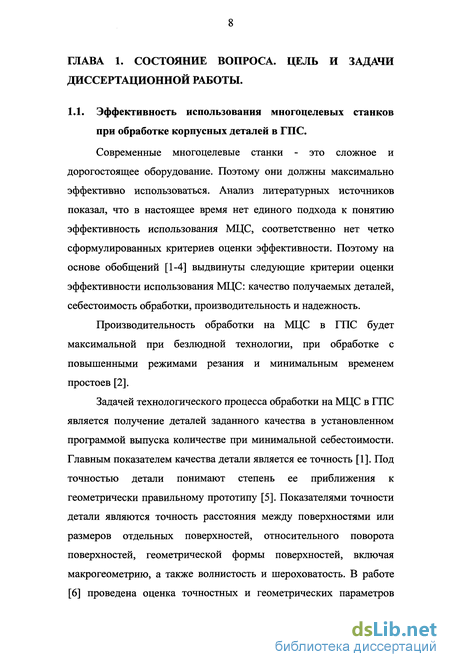 8

ГЛАВА 1. СОСТОЯНИЕ ВОПРОСА. ЦЕЛЬ И ЗАДАЧИ ДИССЕРТАЦИОННОЙ РАБОТЫ.

1.1. Эффективность использования многоцелевых станков при обработке корпусных деталей в ГПС.

Современные многоцелевые станки - это сложное и дорогостоящее оборудование. Поэтому они должны максимально эффективно использоваться. Анализ литературных источников показал, что в настоящее время нет единого подхода к понятию эффективность использования МЦС, соответственно нет четко сформулированных критериев оценки эффективности. Поэтому на основе обобщений [1-4] выдвинуты следующие критерии оценки эффективности использования МЦС: качество получаемых деталей, себестоимость обработки, производительность и надежность.

Производительность обработки на МЦС в ГПС будет максимальной при безлюдной технологии, при обработке с повышенными режимами резания и минимальным временем простоев [2].

Задачей технологического процесса обработки на МЦС в ГПС является получение деталей заданного качества в установленном программой выпуска количестве при минимальной себестоимости. Главным показателем качества детали является ее точность [1]. Под точностью детали понимают степень ее приближения к геометрически правильному прототипу [5]. Показателями точности детали являются точность расстояния между поверхностями или размеров отдельных поверхностей, относительного поворота поверхностей, геометрической формы поверхностей, включая макрогеометрию, а также волнистость и шероховатость. В работе [6] проведена оценка точностных и геометрических параметров

dsLib.net
библиотека диссертаций